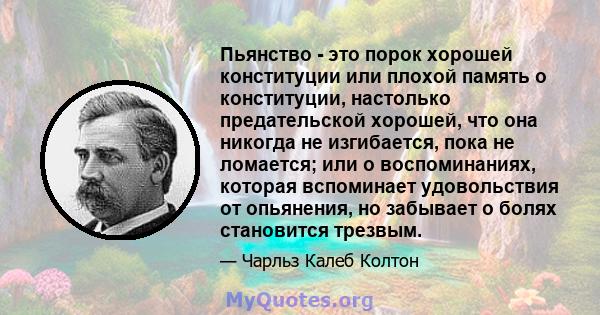 Пьянство - это порок хорошей конституции или плохой память о конституции, настолько предательской хорошей, что она никогда не изгибается, пока не ломается; или о воспоминаниях, которая вспоминает удовольствия от опьянения, но забывает о болях становится трезвым.

— Чарльз Калеб Колтон

MyQuotes.org